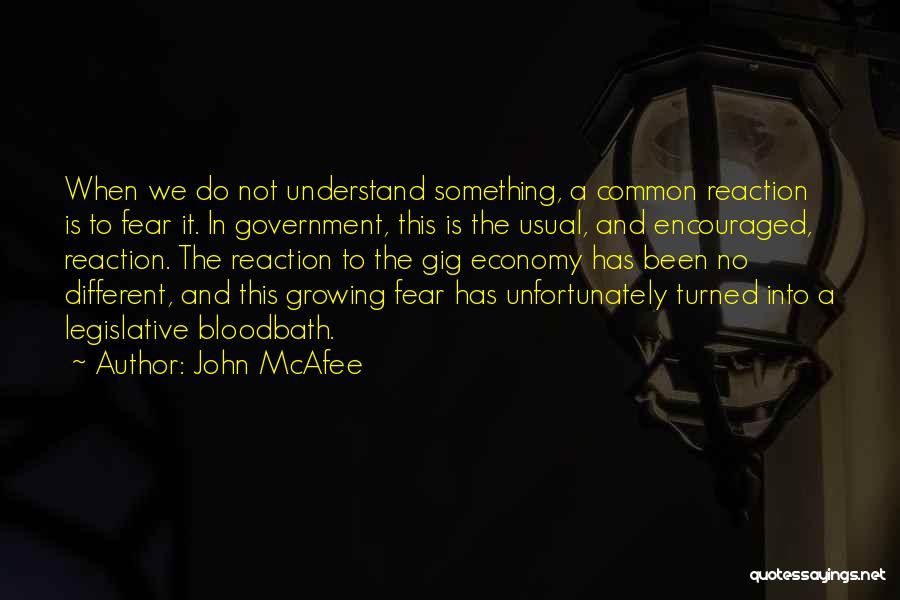 When we do not understand something, a common reaction is to fear it. In government, this is the usual, and encouraged, reaction. The reaction to the gig economy has been no different, and this growing fear has unfortunately turned into a legislative bloodbath.

~ Author: John McAfee

quotessayings.net